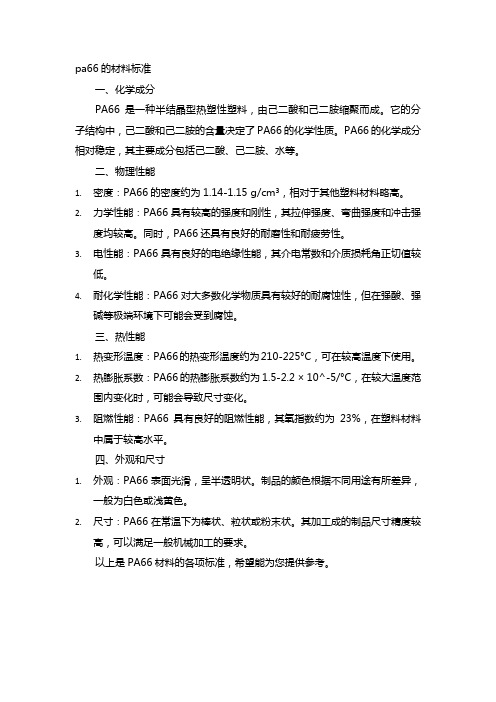 pa66 的材料标准

一、化学成分

PA66 是一种半结晶型热塑性塑料，由己二酸和己二胺缩聚而成。它的分子结构中，己二酸和己二胺的含量决定了 PA66 的化学性质。PA66 的化学成分相对稳定，其主要成分包括己二酸、己二胺、水等。

二、物理性能

1. 密度：PA66 的密度约为 1.14-1.15 g/cm³，相对于其他塑料材料略高。

2. 力学性能：PA66 具有较高的强度和刚性，其拉伸强度、弯曲强度和冲击强度均较高。同时，PA66 还具有良好的耐磨性和耐疲劳性。

3. 电性能：PA66 具有良好的电绝缘性能，其介电常数和介质损耗角正切值较低。

4. 耐化学性能：PA66 对大多数化学物质具有较好的耐腐蚀性，但在强酸、强碱等极端环境下可能会受到腐蚀。

三、热性能

1. 热变形温度：PA66 的热变形温度约为 210-225°C，可在较高温度下使用。

2. 热膨胀系数：PA66 的热膨胀系数约为 1.5-2.2 × 10^-5/°C，在较大温度范围内变化时，可能会导致尺寸变化。

3. 阻燃性能：PA66 具有良好的阻燃性能，其氧指数约为 23%，在塑料材料中属于较高水平。

四、外观和尺寸

1. 外观：PA66 表面光滑，呈半透明状。制品的颜色根据不同用途有所差异，一般为白色或浅黄色。

2. 尺寸：PA66 在常温下为棒状、粒状或粉末状。其加工成的制品尺寸精度较高，可以满足一般机械加工的要求。

以上是 PA66 材料的各项标准，希望能为您提供参考。